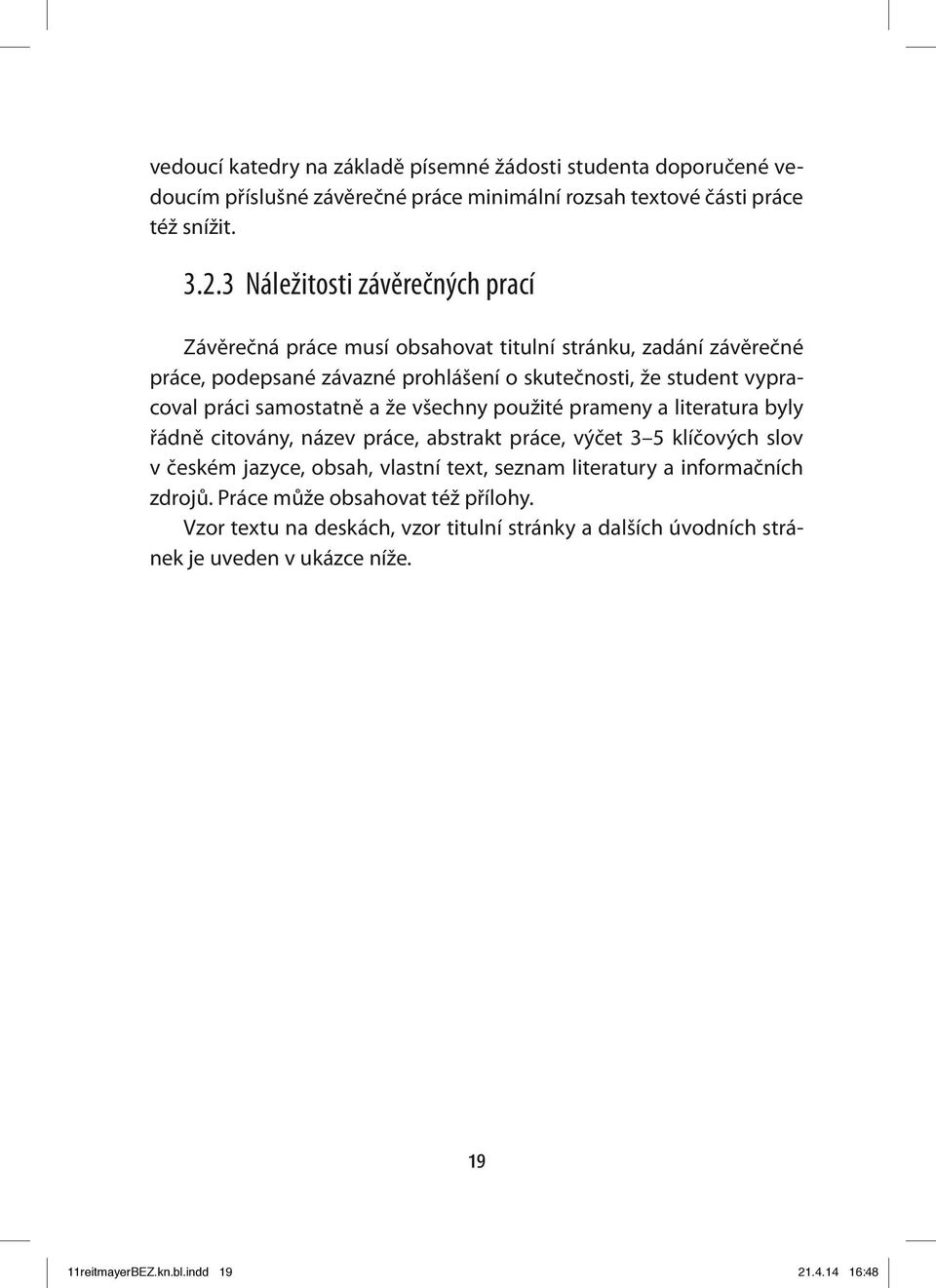 vedoucí katedry na základě písemné žádosti studenta doporučené vedoucím příslušné závěrečné práce minimální rozsah textové části práce též snížit.

3.2.3 Náležitosti závěrečných prací

Závěrečná práce musí obsahovat titulní stránku, zadání závěrečné práce, podepsané závazné prohlášení o skutečnosti, že student vypracoval práci samostatně a že všechny použité prameny a literatura byly řádně citovány, název práce, abstrakt práce, výčet 3–5 klíčových slov v českém jazyce, obsah, vlastní text, seznam literatury a informačních zdrojů. Práce může obsahovat též přílohy.

Vzor textu na deskách, vzor titulní stránky a dalších úvodních stránek je uveden v ukázce níže.

19

11reitmayerBEZ.kn.bl.indd 19 21.4.14 16:48